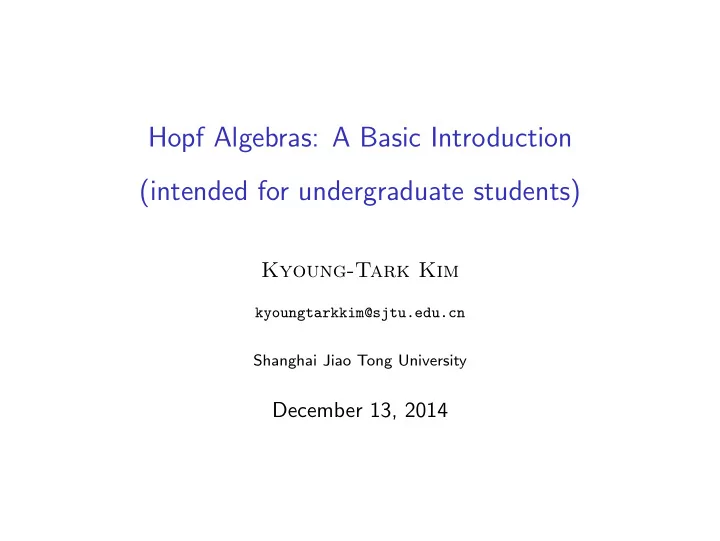 Hopf Algebras: A Basic Introduction
(intended for undergraduate students)

Kyoung-Tark Kim

kyoungtarkkim@sjtu.edu.cn

Shanghai Jiao Tong University

December 13, 2014